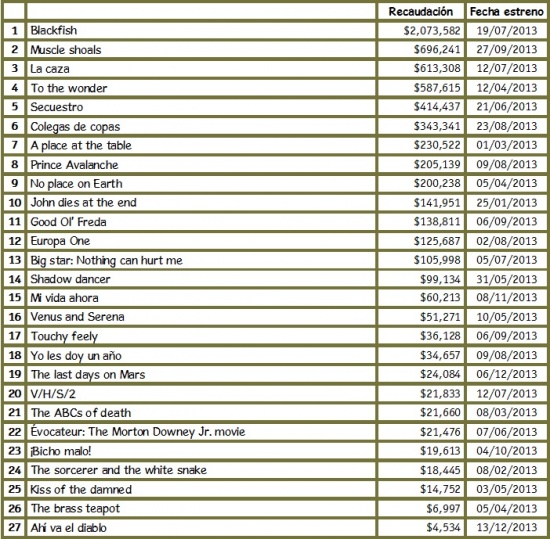 | | | Recaudación | Fecha estreno |
|---|---|---|---|
| 1 | Blackfish | \$2,073,582 | 19/07/2013 |
| 2 | Muscle shoals | \$696,241 | 27/09/2013 |
| 3 | La caza | \$613,308 | 12/07/2013 |
| 4 | To the wonder | \$587,615 | 12/04/2013 |
| 5 | Secuestro | \$414,437 | 21/06/2013 |
| 6 | Colegas de copas | \$343,341 | 23/08/2013 |
| 7 | A place at the table | \$230,522 | 01/03/2013 |
| 8 | Prince Avalanche | \$205,139 | 09/08/2013 |
| 9 | No place on Earth | \$200,238 | 05/04/2013 |
| 10 | John dies at the end | \$141,951 | 25/01/2013 |
| 11 | Good Ol' Freda | \$138,811 | 06/09/2013 |
| 12 | Europa One | \$125,687 | 02/08/2013 |
| 13 | Big star: Nothing can hurt me | \$105,998 | 05/07/2013 |
| 14 | Shadow dancer | \$99,134 | 31/05/2013 |
| 15 | Mi vida ahora | \$60,213 | 08/11/2013 |
| 16 | Venus and Serena | \$51,271 | 10/05/2013 |
| 17 | Touchy feely | \$36,128 | 06/09/2013 |
| 18 | Yo les doy un año | \$34,657 | 09/08/2013 |
| 19 | The last days on Mars | \$24,084 | 06/12/2013 |
| 20 | V/H/S/2 | \$21,833 | 12/07/2013 |
| 21 | The ABCs of death | \$21,660 | 08/03/2013 |
| 22 | Évocateur: The Morton Downey Jr. movie | \$21,476 | 07/06/2013 |
| 23 | ¡Bicho malo! | \$19,613 | 04/10/2013 |
| 24 | The sorcerer and the white snake | \$18,445 | 08/02/2013 |
| 25 | Kiss of the damned | \$14,752 | 03/05/2013 |
| 26 | The brass teapot | \$6,997 | 05/04/2013 |
| 27 | Ahí va el diablo | \$4,534 | 13/12/2013 |